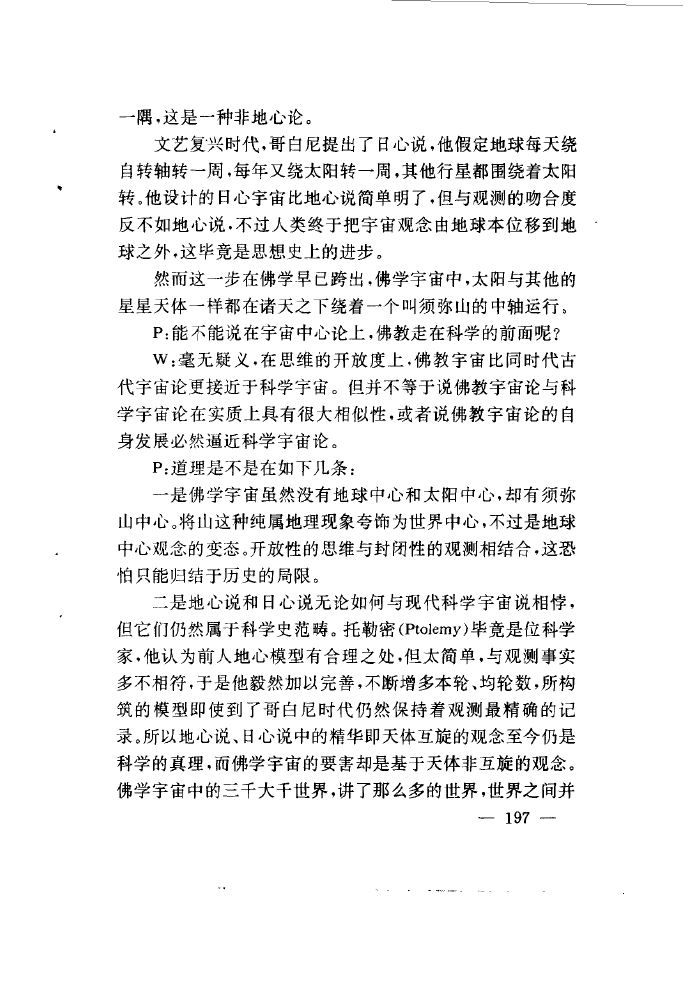 一隅，这是一种非地心论。

文艺复兴时代，哥白尼提出了日心说，他假定地球每天绕自转轴转一周，每年又绕太阳转一周，其他行星都围绕着太阳转。他设计的日心宇宙比地心说简单明了，但与观测的吻合度反不如地心说，不过人类终于把宇宙观念由地球本位移到地球之外，这毕竟是思想史上的进步。

然而这一步在佛学早已跨出，佛学宇宙中，太阳与其他的星星天体一样都在诸天之下绕着一个叫须弥山的中轴运行。

P：能不能说在宇宙中心论上，佛教走在科学的前面呢？

W：毫无疑义，在思维的开放度上，佛教宇宙比同时代古代宇宙论更接近于科学宇宙。但并不等于说佛教宇宙论与科学宇宙论在实质上具有很大相似性，或者说佛教宇宙论的自身发展必然逼近科学宇宙论。

P：道理是不是在如下几条：

一是佛学宇宙虽然没有地球中心和太阳中心，却有须弥山中心。将山这种纯属地理现象夸饰为世界中心，不过是地球中心观念的变态。开放性的思维与封闭性的观测相结合，这恐怕只能归结于历史的局限。

二是地心说和日心说无论如何与现代科学宇宙说相悖，但它们仍然属于科学史范畴。托勒密(Ptolemy)毕竟是位科学家，他认为前人地心模型有合理之处，但太简单，与观测事实多不相符，于是他毅然加以完善，不断增多本轮、均轮数，所构筑的模型即使到了哥白尼时代仍然保持着观测最精确的记录。所以地心说、日心说中的精华即天体互旋的观念至今仍是科学的真理，而佛学宇宙的要害却是基于天体非互旋的观念。佛学宇宙中的三千大千世界，讲了那么多的世界，世界之间并

— 197 —